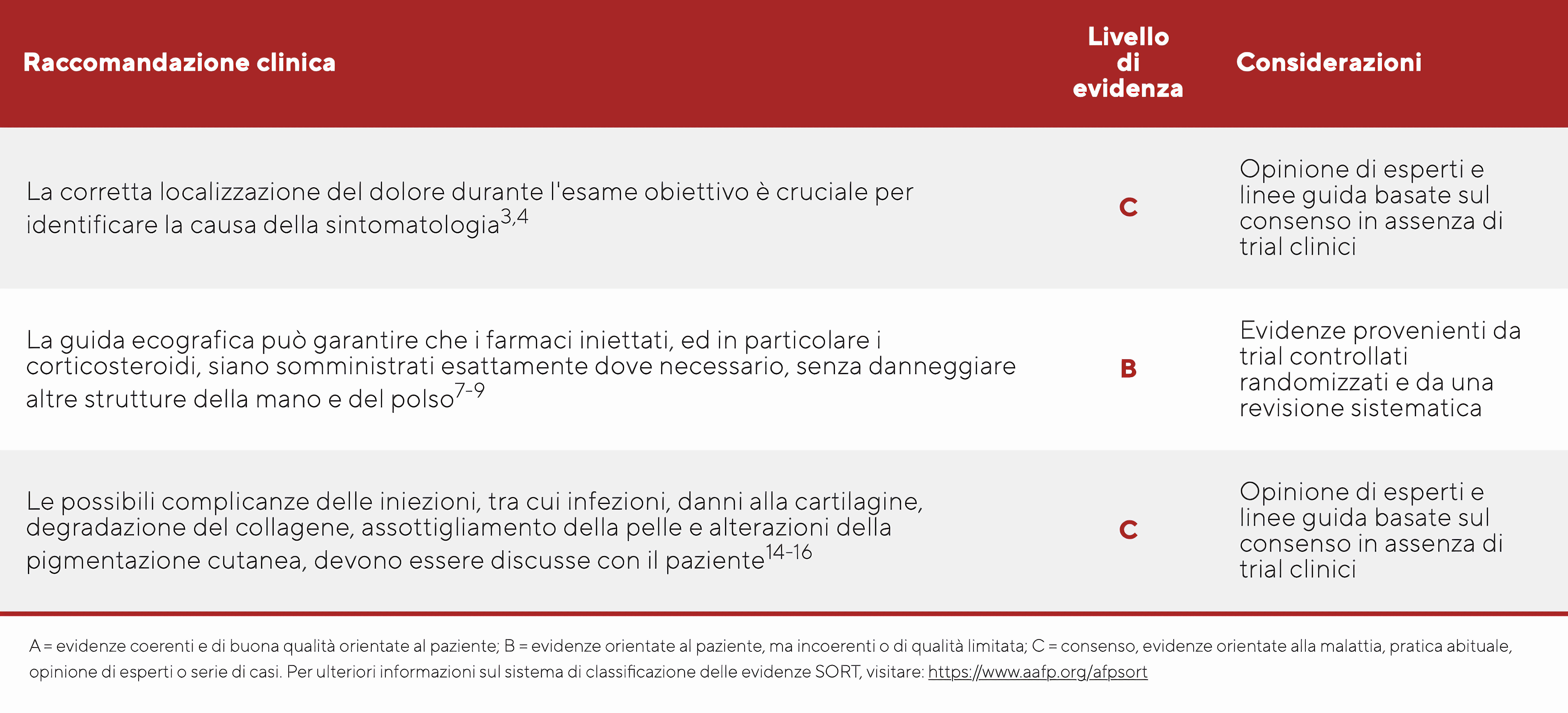 | Raccomandazione clinica | Livello di evidenza | Considerazioni |
|---|---|---|
| La corretta localizzazione del dolore durante l'esame obiettivo è cruciale per identificare la causa della sintomatologia$^{3,4}$ | C | Opinione di esperti e linee guida basate sul consenso in assenza di trial clinici |
| La guida ecografica può garantire che i farmaci iniettati, ed in particolare i corticosteroidi, siano somministrati esattamente dove necessario, senza danneggiare altre strutture della mano e del polso$^{7-9}$ | B | Evidenze provenienti da trial controllati randomizzati e da una revisione sistematica |
| Le possibili complicanze delle iniezioni, tra cui infezioni, danni alla cartilagine, degradazione del collagene, assottigliamento della pelle e alterazioni della pigmentazione cutanea, devono essere discusse con il paziente$^{14-16}$ | C | Opinione di esperti e linee guida basate sul consenso in assenza di trial clinici |

A = evidenze coerenti e di buona qualità orientate al paziente; B = evidenze orientate al paziente, ma incoerenti o di qualità limitata; C = consenso, evidenze orientate alla malattia, pratica abituale, opinione di esperti o serie di casi. Per ulteriori informazioni sul sistema di classificazione delle evidenze SORT, visitare: https://www.aafp.org/afpsort